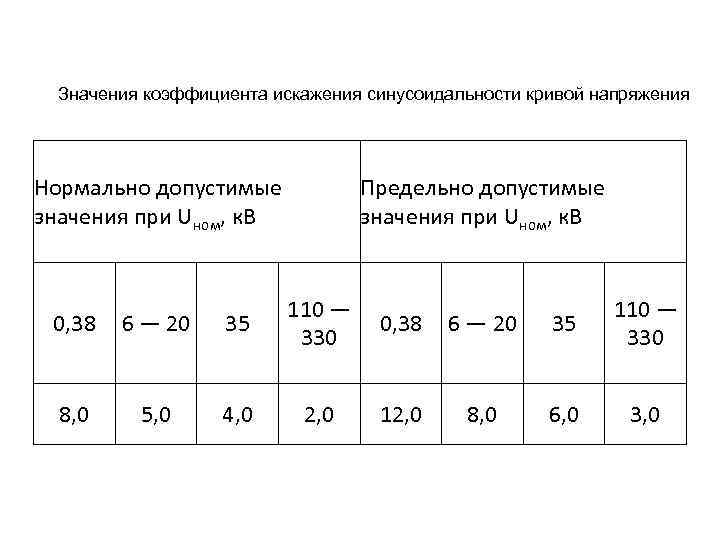 Значения коэффициента искажения синусоидальности кривой напряжения

| Нормально допустимые значения при $U_{ном}$, кВ | | | | Предельно допустимые значения при $U_{ном}$, кВ | | | |
|---|---|---|---|---|---|---|---|
| 0,38 | 6 — 20 | 35 | 110 — 330 | 0,38 | 6 — 20 | 35 | 110 — 330 |
| 8,0 | 5,0 | 4,0 | 2,0 | 12,0 | 8,0 | 6,0 | 3,0 |